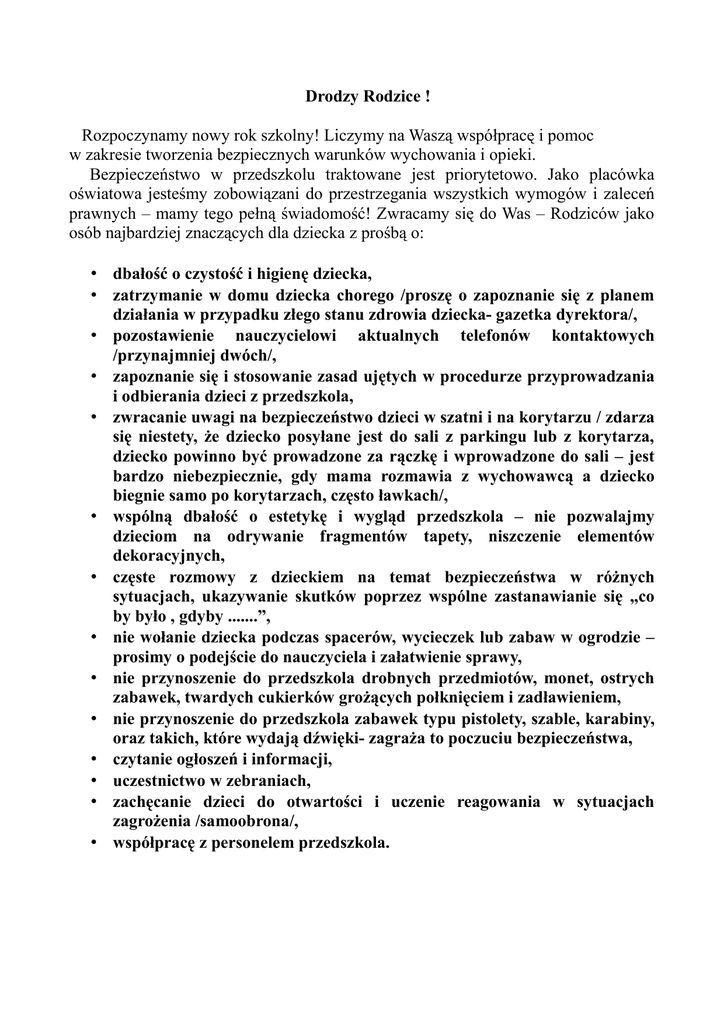 Drodzy Rodzice !

Rozpoczynamy nowy rok szkolny! Liczymy na Waszą współpracę i pomoc w zakresie tworzenia bezpiecznych warunków wychowania i opieki.

Bezpieczeństwo w przedszkolu traktowane jest priorytetowo. Jako placówka oświatowa jesteśmy zobowiązani do przestrzegania wszystkich wymogów i zaleceń prawnych – mamy tego pełną świadomość! Zwracamy się do Was – Rodziców jako osób najbardziej znaczących dla dziecka z prośbą o:

• dbałość o czystość i higienę dziecka,
• zatrzymanie w domu dziecka chorego /proszę o zapoznanie się z planem działania w przypadku złego stanu zdrowia dziecka- gazetka dyrektora/,
• pozostawienie nauczycielowi aktualnych telefonów kontaktowych /przynajmniej dwóch/,
• zapoznanie się i stosowanie zasad ujętych w procedurze przyprowadzania i odbierania dzieci z przedszkola,
• zwracanie uwagi na bezpieczeństwo dzieci w szatni i na korytarzu / zdarza się niestety, że dziecko posyłane jest do sali z parkingu lub z korytarza, dziecko powinno być prowadzone za rączkę i wprowadzone do sali – jest bardzo niebezpiecznie, gdy mama rozmawia z wychowawcą a dziecko biegnie samo po korytarzach, często ławkach/,
• wspólną dbałość o estetykę i wygląd przedszkola – nie pozwalajmy dzieciom na odrywanie fragmentów tapety, niszczenie elementów dekoracyjnych,
• częste rozmowy z dzieckiem na temat bezpieczeństwa w różnych sytuacjach, ukazywanie skutków poprzez wspólne zastanawianie się „co by było , gdyby .......”,
• nie wołanie dziecka podczas spacerów, wycieczek lub zabaw w ogrodzie – prosimy o podejście do nauczyciela i załatwienie sprawy,
• nie przynoszenie do przedszkola drobnych przedmiotów, monet, ostrych zabawek, twardych cukierków grożących połknięciem i zadławieniem,
• nie przynoszenie do przedszkola zabawek typu pistolety, szable, karabiny, oraz takich, które wydają dźwięki- zagraża to poczuciu bezpieczeństwa,
• czytanie ogłoszeń i informacji,
• uczestnictwo w zebraniach,
• zachęcanie dzieci do otwartości i uczenie reagowania w sytuacjach zagrożenia /samoobrona/,
• współpracę z personelem przedszkola.